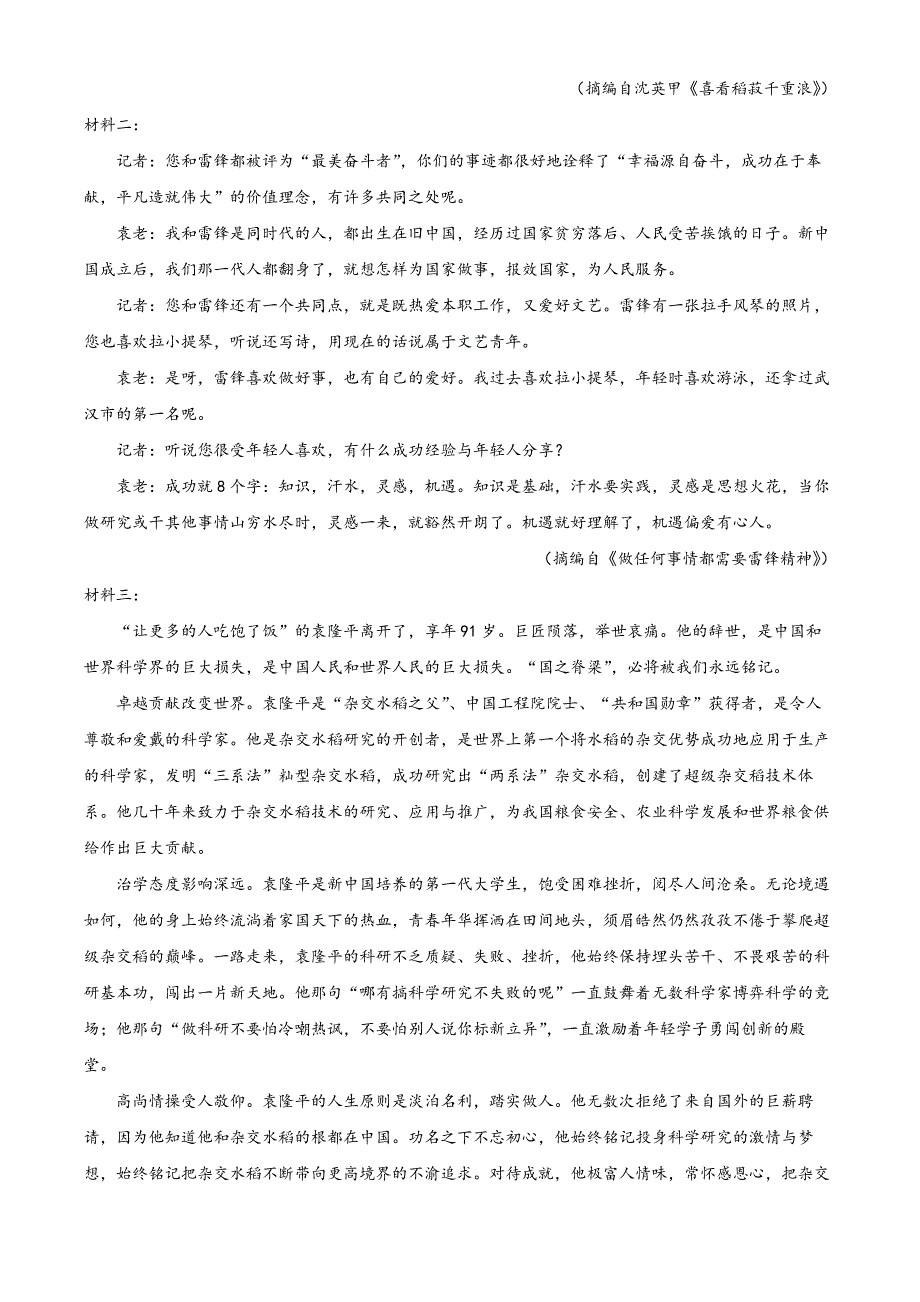 （摘编自沈英甲《喜看稻菽千重浪》）

材料二：

记者：您和雷锋都被评为“最美奋斗者”，你们的事迹都很好地诠释了“幸福源自奋斗，成功在于奉献，平凡造就伟大”的价值理念，有许多共同之处呢。

袁老：我和雷锋是同时代的人，都出生在旧中国，经历过国家贫穷落后、人民受苦挨饿的日子。新中国成立后，我们那一代人都翻身了，就想怎样为国家做事，报效国家，为人民服务。

记者：您和雷锋还有一个共同点，就是既热爱本职工作，又爱好文艺。雷锋有一张拉手风琴的照片，您也喜欢拉小提琴，听说还写诗，用现在的话说属于文艺青年。

袁老：是呀，雷锋喜欢做好事，也有自己的爱好。我过去喜欢拉小提琴，年轻时喜欢游泳，还拿过武汉市的第一名呢。

记者：听说您很受年轻人喜欢，有什么成功经验与年轻人分享？

袁老：成功就8个字：知识，汗水，灵感，机遇。知识是基础，汗水要实践，灵感是思想火花，当你做研究或干其他事情山穷水尽时，灵感一来，就豁然开朗了。机遇就好理解了，机遇偏爱有心人。

（摘编自《做任何事情都需要雷锋精神》）

材料三：

“让更多的人吃饱了饭”的袁隆平离开了，享年91岁。巨匠陨落，举世哀痛。他的辞世，是中国和世界科学界的巨大损失，是中国人民和世界人民的巨大损失。“国之脊梁”，必将被我们永远铭记。

卓越贡献改变世界。袁隆平是“杂交水稻之父”、中国工程院院士、“共和国勋章”获得者，是令人尊敬和爱戴的科学家。他是杂交水稻研究的开创者，是世界上第一个将水稻的杂交优势成功地应用于生产的科学家，发明“三系法”籼型杂交水稻，成功研究出“两系法”杂交水稻，创建了超级杂交稻技术体系。他几十年来致力于杂交水稻技术的研究、应用与推广，为我国粮食安全、农业科学发展和世界粮食供给作出巨大贡献。

治学态度影响深远。袁隆平是新中国培养的第一代大学生，饱受困难挫折，阅尽人间沧桑。无论境遇如何，他的身上始终流淌着家国天下的热血，青春年华挥洒在田间地头，须眉皓然仍然孜孜不倦于攀爬超级杂交稻的巅峰。一路走来，袁隆平的科研不乏质疑、失败、挫折，他始终保持埋头苦干、不畏艰苦的科研基本功，闯出一片新天地。他那句“哪有搞科学研究不失败的呢”一直鼓舞着无数科学家博弈科学的竞场；他那句“做科研不要怕冷嘲热讽，不要怕别人说你标新立异”，一直激励着年轻学子勇闯创新的殿堂。

高尚情操受人敬仰。袁隆平的人生原则是淡泊名利，踏实做人。他无数次拒绝了来自国外的巨薪聘请，因为他知道他和杂交水稻的根都在中国。功名之下不忘初心，他始终铭记投身科学研究的激情与梦想，始终铭记把杂交水稻不断带向更高境界的不渝追求。对待成就，他极富人情味，常怀感恩心，把杂交